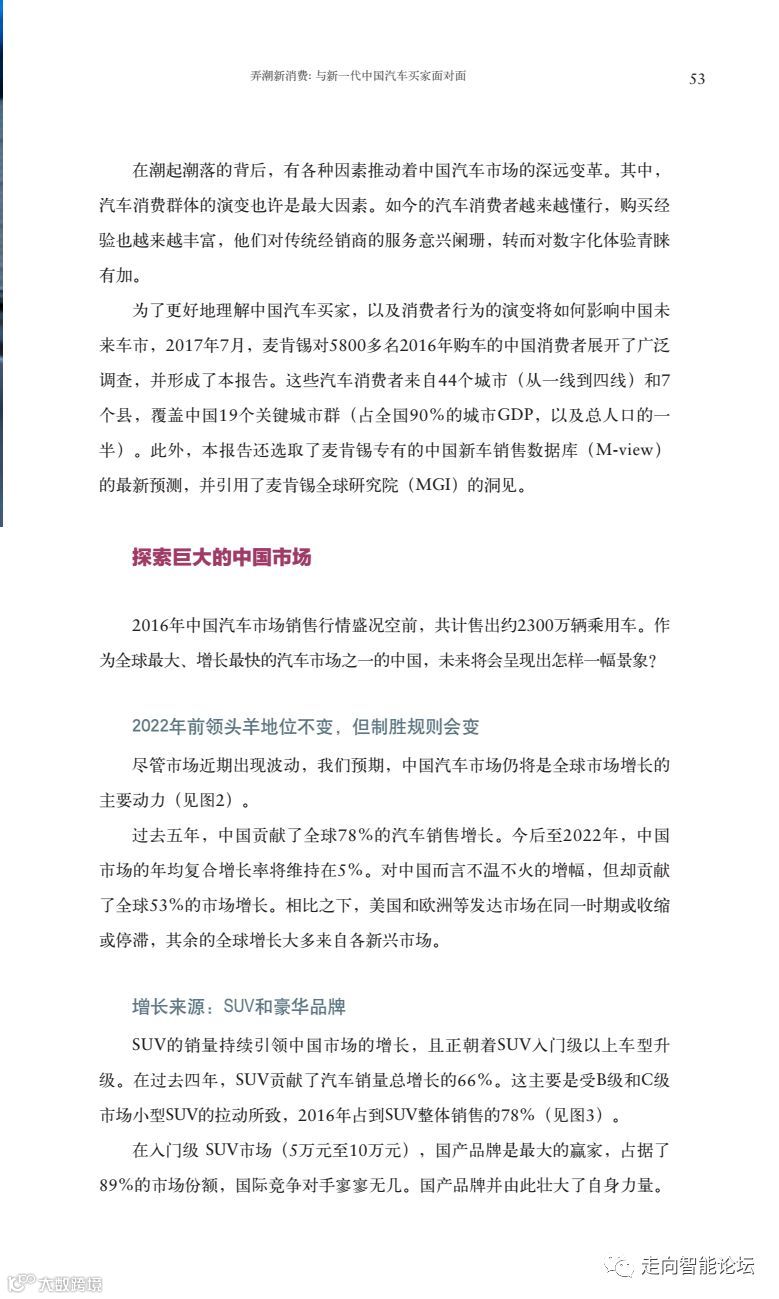 弄潮新消费：与新一代中国汽车买家面对面

53

在潮起潮落的背后，有各种因素推动着中国汽车市场的深远变革。其中，汽车消费群体的演变也许是最大因素。如今的汽车消费者越来越懂行，购买经验也越来越丰富，他们对传统经销商的服务意兴阑珊，转而对数字化体验青睐有加。

为了更好地理解中国汽车买家，以及消费者行为的演变将如何影响中国未来车市，2017年7月，麦肯锡对5800多名2016年购车的中国消费者展开了广泛调查，并形成了本报告。这些汽车消费者来自44个城市（从一线到四线）和7个县，覆盖中国19个关键城市群（占全国90%的城市GDP，以及总人口的一半）。此外，本报告还选取了麦肯锡专有的中国新车销售数据库（M-view）的最新预测，并引用了麦肯锡全球研究院（MGI）的洞见。

探索巨大的中国市场

2016年中国汽车市场销售行情盛况空前，共计售出约2300万辆乘用车。作为全球最大、增长最快的汽车市场之一的中国，未来将会呈现出怎样一幅景象？

2022年前领头羊地位不变，但制胜规则会变

尽管市场近期出现波动，我们预期，中国汽车市场仍将是全球市场增长的主要动力（见图2）。

过去五年，中国贡献了全球78%的汽车销售增长。今后至2022年，中国市场的年均复合增长率将维持在5%。对中国而言不温不火的增幅，但却贡献了全球53%的市场增长。相比之下，美国和欧洲等发达市场在同一时期或收缩或停滞，其余的全球增长大多来自各新兴市场。

增长来源：SUV和豪华品牌

SUV的销量持续引领中国市场的增长，且正朝着SUV入门级以上车型升级。在过去四年，SUV贡献了汽车销量总增长的66%。这主要是受B级和C级市场小型SUV的拉动所致，2016年占到SUV整体销售的78%（见图3）。

在入门级 SUV市场（5万元至10万元），国产品牌是最大的赢家，占据了89%的市场份额，国际竞争对手寥寥无几。国产品牌并由此壮大了自身力量。

走向智能论坛

大数跨境